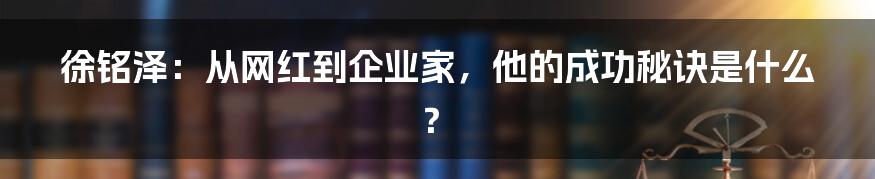 徐铭泽：从网红到企业家，他的成功秘诀是什么？